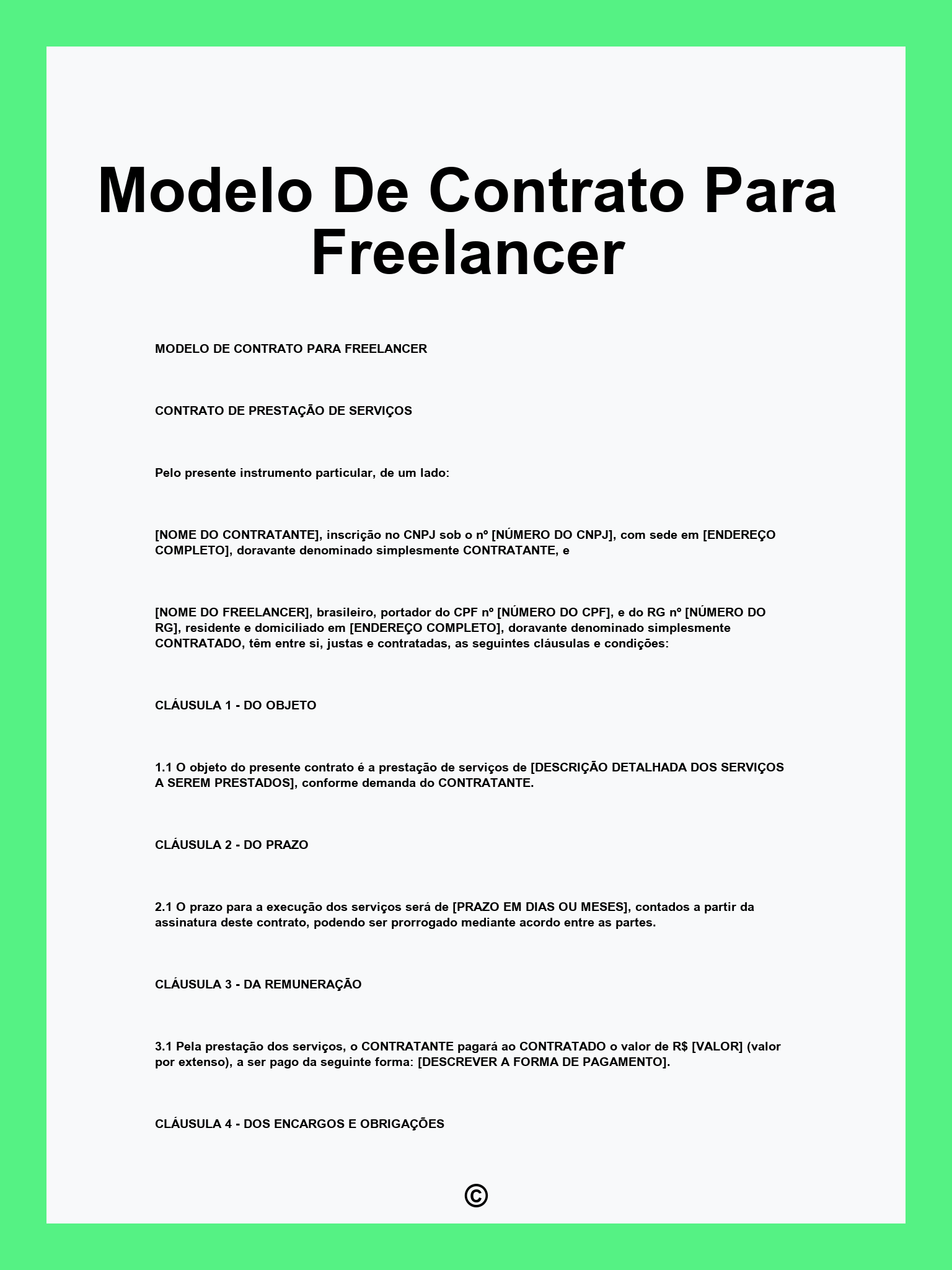 Modelo De Contrato Para Freelancer

MODELO DE CONTRATO PARA FREELANCER

CONTRATO DE PRESTAÇÃO DE SERVIÇOS

Pelo presente instrumento particular, de um lado:

[NOME DO CONTRATANTE], inscrição no CNPJ sob o nº [NÚMERO DO CNPJ], com sede em [ENDEREÇO COMPLETO], doravante denominado simplesmente CONTRATANTE, e

[NOME DO FREELANCER], brasileiro, portador do CPF nº [NÚMERO DO CPF], e do RG nº [NÚMERO DO RG], residente e domiciliado em [ENDEREÇO COMPLETO], doravante denominado simplesmente CONTRATADO, têm entre si, justas e contratadas, as seguintes cláusulas e condições:

CLÁUSULA 1 - DO OBJETO

1.1 O objeto do presente contrato é a prestação de serviços de [DESCRIÇÃO DETALHADA DOS SERVIÇOS A SEREM PRESTADOS], conforme demanda do CONTRATANTE.

CLÁUSULA 2 - DO PRAZO

2.1 O prazo para a execução dos serviços será de [PRAZO EM DIAS OU MESES], contados a partir da assinatura deste contrato, podendo ser prorrogado mediante acordo entre as partes.

CLÁUSULA 3 - DA REMUNERAÇÃO

3.1 Pela prestação dos serviços, o CONTRATANTE pagará ao CONTRATADO o valor de R$ [VALOR] (valor por extenso), a ser pago da seguinte forma: [DESCREVER A FORMA DE PAGAMENTO].

CLÁUSULA 4 - DOS ENCARGOS E OBRIGAÇÕES

©